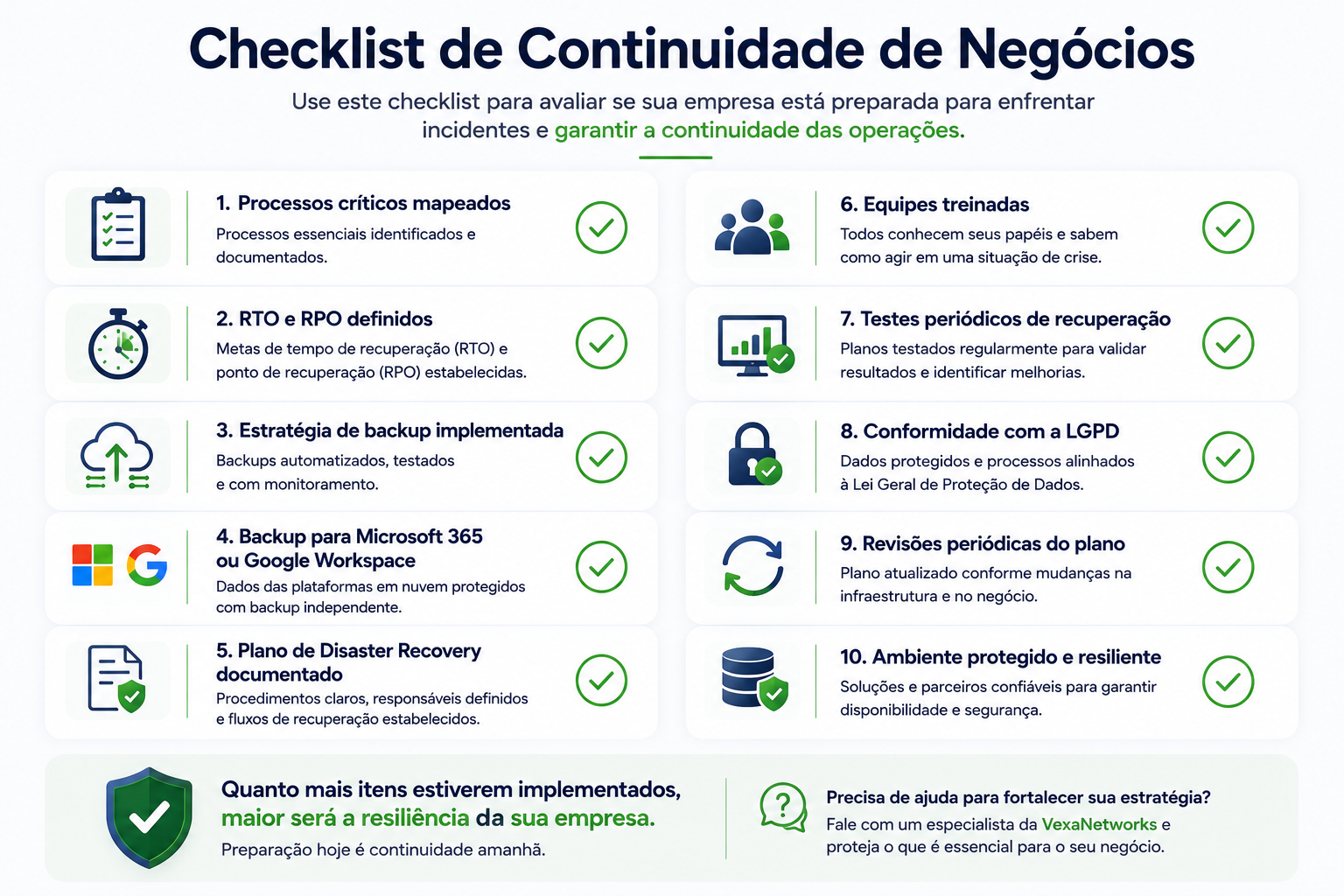 Checklist de Continuidade de Negócios

Use este checklist para avaliar se sua empresa está preparada para enfrentar incidentes e garantir a continuidade das operações.

1. Processos críticos mapeados
Processos essenciais identificados e documentados.

2. RTO e RPO definidos
Metas de tempo de recuperação (RTO) e ponto de recuperação (RPO) estabelecidas.

3. Estratégia de backup implementada
Backups automatizados, testados e com monitoramento.

4. Backup para Microsoft 365 ou Google Workspace
Dados das plataformas em nuvem protegidos com backup independente.

5. Plano de Disaster Recovery documentado
Procedimentos claros, responsáveis definidos e fluxos de recuperação estabelecidos.

6. Equipes treinadas
Todos conhecem seus papéis e sabem como agir em uma situação de crise.

7. Testes periódicos de recuperação
Planos testados regularmente para validar resultados e identificar melhorias.

8. Conformidade com a LGPD
Dados protegidos e processos alinhados à Lei Geral de Proteção de Dados.

9. Revisões periódicas do plano
Plano atualizado conforme mudanças na infraestrutura e no negócio.

10. Ambiente protegido e resiliente
Soluções e parceiros confiáveis para garantir disponibilidade e segurança.

Quanto mais itens estiverem implementados, maior será a resiliência da sua empresa.
Preparação hoje é continuidade amanhã.

Precisa de ajuda para fortalecer sua estratégia?
Fale com um especialista da VexaNetworks e proteja o que é essencial para o seu negócio.